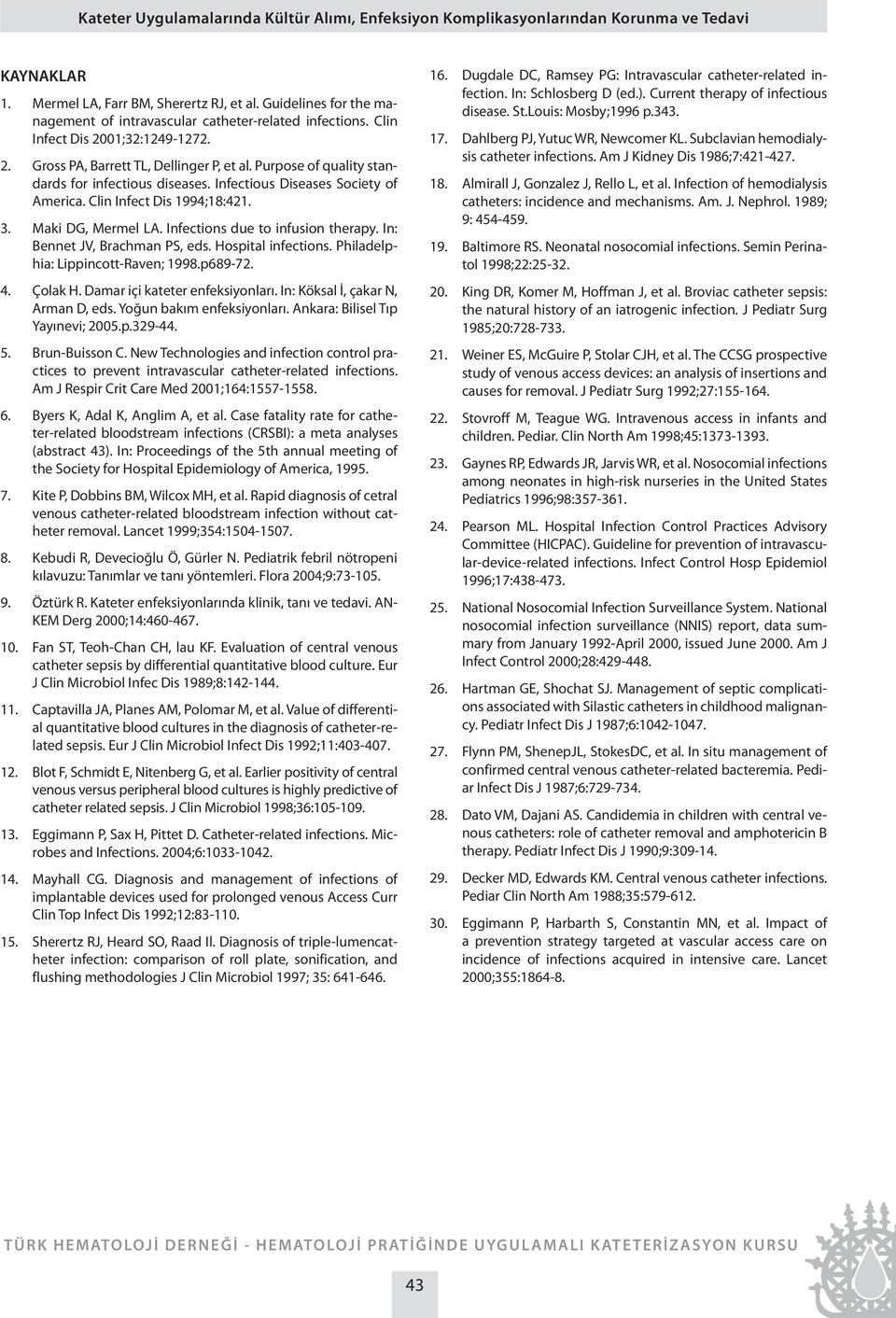 Kateter Uygulamalarında Kültür Alımı, Enfeksiyon Komplikasyonlarından Korunma ve Tedavi

KAYNAKLAR

1. Mermel LA, Farr BM, Sherertz RJ, et al. Guidelines for the management of intravascular catheter-related infections. Clin Infect Dis 2001;32:1249-1272.

2. Gross PA, Barrett TL, Dellinger P, et al. Purpose of quality standards for infectious diseases. Infectious Diseases Society of America. Clin Infect Dis 1994;18:421.

3. Maki DG, Mermel LA. Infections due to infusion therapy. In: Bennet JV, Brachman PS, eds. Hospital infections. Philadelphia: Lippincott-Raven; 1998.p689-72.

4. Çolak H. Damar içi kateter enfeksiyonları. In: Köksal İ, çakar N, Arman D, eds. Yoğun bakım enfeksiyonları. Ankara: Bilisel Tıp Yayınevi; 2005.p.329-44.

5. Brun-Buisson C. New Technologies and infection control practices to prevent intravascular catheter-related infections. Am J Respir Crit Care Med 2001;164:1557-1558.

6. Byers K, Adal K, Anglim A, et al. Case fatality rate for catheter-related bloodstream infections (CRSBI): a meta analyses (abstract 43). In: Proceedings of the 5th annual meeting of the Society for Hospital Epidemiology of America, 1995.

7. Kite P, Dobbins BM, Wilcox MH, et al. Rapid diagnosis of cetral venous catheter-related bloodstream infection without catheter removal. Lancet 1999;354:1504-1507.

8. Kebudi R, Devecioğlu Ö, Gürler N. Pediatrik febril nötropeni kılavuzu: Tanımlar ve tanı yöntemleri. Flora 2004;9:73-105.

9. Öztürk R. Kateter enfeksiyonlarında klinik, tanı ve tedavi. ANKEM Derg 2000;14:460-467.

10. Fan ST, Teoh-Chan CH, lau KF. Evaluation of central venous catheter sepsis by differential quantitative blood culture. Eur J Clin Microbiol Infec Dis 1989;8:142-144.

11. Captavilla JA, Planes AM, Polomar M, et al. Value of differential quantitative blood cultures in the diagnosis of catheter-related sepsis. Eur J Clin Microbiol Infect Dis 1992;11:403-407.

12. Blot F, Schmidt E, Nitenberg G, et al. Earlier positivity of central venous versus peripheral blood cultures is highly predictive of catheter related sepsis. J Clin Microbiol 1998;36:105-109.

13. Eggimann P, Sax H, Pittet D. Catheter-related infections. Microbes and Infections. 2004;6:1033-1042.

14. Mayhall CG. Diagnosis and management of infections of implantable devices used for prolonged venous Access Curr Clin Top Infect Dis 1992;12:83-110.

15. Sherertz RJ, Heard SO, Raad II. Diagnosis of triple-lumencatheter infection: comparison of roll plate, sonification, and flushing methodologies J Clin Microbiol 1997; 35: 641-646.

16. Dugdale DC, Ramsey PG: Intravascular catheter-related infection. In: Schlosberg D (ed.). Current therapy of infectious disease. St.Louis: Mosby;1996 p.343.

17. Dahlberg PJ, Yutuc WR, Newcomer KL. Subclavian hemodialysis catheter infections. Am J Kidney Dis 1986;7:421-427.

18. Almirall J, Gonzalez J, Rello L, et al. Infection of hemodialysis catheters: incidence and mechanisms. Am. J. Nephrol. 1989; 9: 454-459.

19. Baltimore RS. Neonatal nosocomial infections. Semin Perinatol 1998;22:25-32.

20. King DR, Komer M, Hoffman J, et al. Broviac catheter sepsis: the natural history of an iatrogenic infection. J Pediatr Surg 1985;20:728-733.

21. Weiner ES, McGuire P, Stolar CJH, et al. The CCSG prospective study of venous access devices: an analysis of insertions and causes for removal. J Pediatr Surg 1992;27:155-164.

22. Stovroff M, Teague WG. Intravenous access in infants and children. Pediar. Clin North Am 1998;45:1373-1393.

23. Gaynes RP, Edwards JR, Jarvis WR, et al. Nosocomial infections among neonates in high-risk nurseries in the United States Pediatrics 1996;98:357-361.

24. Pearson ML. Hospital Infection Control Practices Advisory Committee (HICPAC). Guideline for prevention of intravascular-device-related infections. Infect Control Hosp Epidemiol 1996;17:438-473.

25. National Nosocomial Infection Surveillance System. National nosocomial infection surveillance (NNIS) report, data summary from January 1992-April 2000, issued June 2000. Am J Infect Control 2000;28:429-448.

26. Hartman GE, Shochat SJ. Management of septic complications associated with Silastic catheters in childhood malignancy. Pediatr Infect Dis J 1987;6:1042-1047.

27. Flynn PM, ShenepJL, StokesDC, et al. In situ management of confirmed central venous catheter-related bacteremia. Pediar Infect Dis J 1987;6:729-734.

28. Dato VM, Dajani AS. Candidemia in children with central venous catheters: role of catheter removal and amphotericin B therapy. Pediatr Infect Dis J 1990;9:309-14.

29. Decker MD, Edwards KM. Central venous catheter infections. Pediar Clin North Am 1988;35:579-612.

30. Eggimann P, Harbarth S, Constantin MN, et al. Impact of a prevention strategy targeted at vascular access care on incidence of infections acquired in intensive care. Lancet 2000;355:1864-8.

TÜRK HEMATOLOJİ DERNEĞİ - HEMATOLOJİ PRATİĞİNDE UYGULAMALI KATETERİZASYON KURSU

43